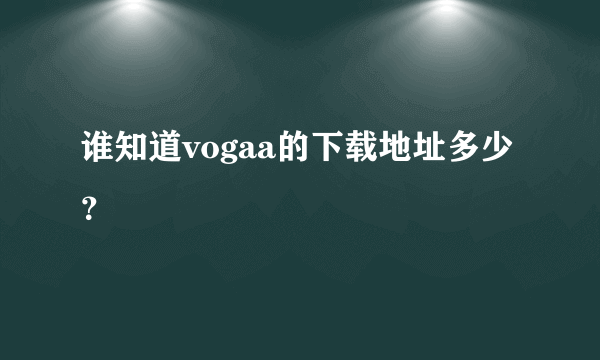 谁知道vogaa的下载地址多少？